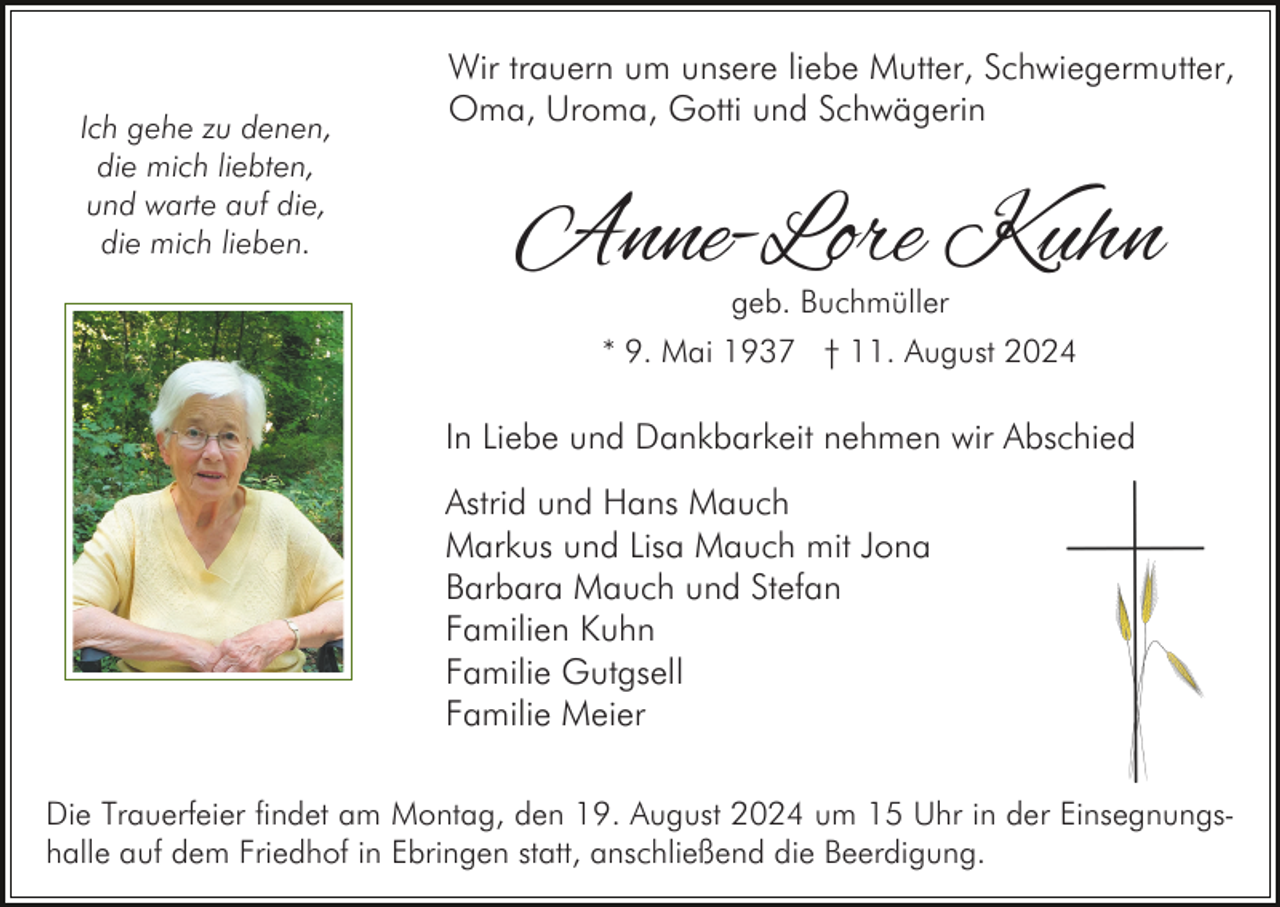 Ich gehe zu denen,
die mich liebten,
und warte auf die,
die mich lieben.

Wir trauern um unsere liebe Mutter, Schwiegermutter, Oma, Uroma, Gotti und Schwägerin

Anne-Lore Kuhn

geb. Buchmüller

* 9. Mai 1937 † 11. August 2024

In Liebe und Dankbarkeit nehmen wir Abschied

Astrid und Hans Mauch
Markus und Lisa Mauch mit Jona
Barbara Mauch und Stefan
Familien Kuhn
Familie Gutgsell
Familie Meier

Die Trauerfeier findet am Montag, den 19. August 2024 um 15 Uhr in der Einsegnungshalle auf dem Friedhof in Ebringen statt, anschließend die Beerdigung.